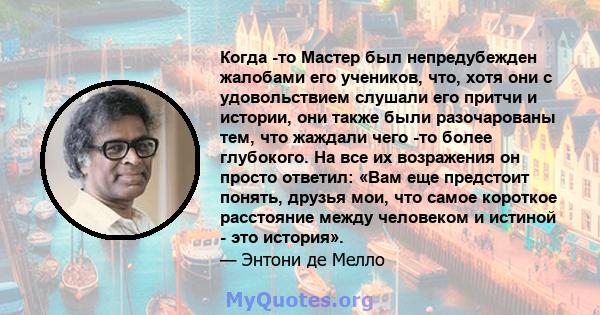 Когда -то Мастер был непредубежден жалобами его учеников, что, хотя они с удовольствием слушали его притчи и истории, они также были разочарованы тем, что жаждали чего -то более глубокого. На все их возражения он просто ответил: «Вам еще предстоит понять, друзья мои, что самое короткое расстояние между человеком и истиной - это история».
— Энтони де Мелло

MyQuotes.org